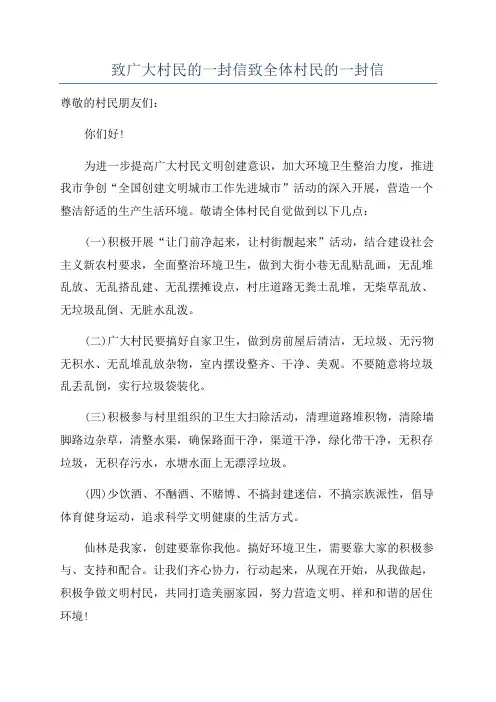 致广大村民的一封信致全体村民的一封信

尊敬的村民朋友们：

你们好！

为进一步提高广大村民文明创建意识，加大环境卫生整治力度，推进我市争创“全国创建文明城市工作先进城市”活动的深入开展，营造一个整洁舒适的生产生活环境。敬请全体村民自觉做到以下几点：

(一)积极开展“让门前净起来，让村街靓起来”活动，结合建设社会主义新农村要求，全面整治环境卫生，做到大街小巷无乱贴乱画，无乱堆乱放、无乱搭乱建、无乱摆摊设点，村庄道路无粪土乱堆，无柴草乱放、无垃圾乱倒、无脏水乱泼。

(二)广大村民要搞好自家卫生，做到房前屋后清洁，无垃圾、无污物无积水、无乱堆乱放杂物，室内摆设整齐、干净、美观。不要随意将垃圾乱丢乱倒，实行垃圾袋装化。

(三)积极参与村里组织的卫生大扫除活动，清理道路堆积物，清除墙脚路边杂草，清整水渠，确保路面干净，渠道干净，绿化带干净，无积存垃圾，无积存污水，水塘水面上无漂浮垃圾。

(四)少饮酒、不酗酒、不赌博、不搞封建迷信，不搞宗族派性，倡导体育健身运动，追求科学文明健康的生活方式。

仙林是我家，创建要靠你我他。搞好环境卫生，需要靠大家的积极参与、支持和配合。让我们齐心协力，行动起来，从现在开始，从我做起，积极争做文明村民，共同打造美丽家园，努力营造文明、祥和和谐的居住环境！